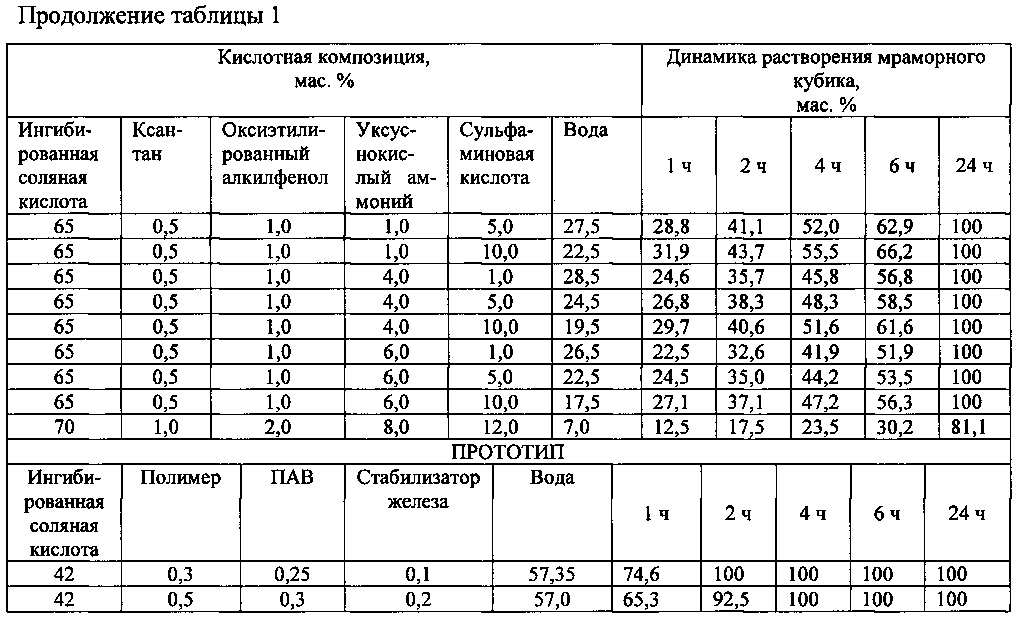 Продолжение таблицы 1

| Кислотная композиция, мас. % | | | | | | Динамика растворения мраморного кубика, мас. % | | | | |
|---|---|---|---|---|---|---|---|---|---|---|
| Ингибированная соляная кислота | Ксантан | Оксиэтилированный алкилфенол | Уксуснокислый аммоний | Сульфаминовая кислота | Вода | 1 ч | 2 ч | 4 ч | 6 ч | 24 ч |
| 65 | 0,5 | 1,0 | 1,0 | 5,0 | 27,5 | 28,8 | 41,1 | 52,0 | 62,9 | 100 |
| 65 | 0,5 | 1,0 | 1,0 | 10,0 | 22,5 | 31,9 | 43,7 | 55,5 | 66,2 | 100 |
| 65 | 0,5 | 1,0 | 4,0 | 1,0 | 28,5 | 24,6 | 35,7 | 45,8 | 56,8 | 100 |
| 65 | 0,5 | 1,0 | 4,0 | 5,0 | 24,5 | 26,8 | 38,3 | 48,3 | 58,5 | 100 |
| 65 | 0,5 | 1,0 | 4,0 | 10,0 | 19,5 | 29,7 | 40,6 | 51,6 | 61,6 | 100 |
| 65 | 0,5 | 1,0 | 6,0 | 1,0 | 26,5 | 22,5 | 32,6 | 41,9 | 51,9 | 100 |
| 65 | 0,5 | 1,0 | 6,0 | 5,0 | 22,5 | 24,5 | 35,0 | 44,2 | 53,5 | 100 |
| 65 | 0,5 | 1,0 | 6,0 | 10,0 | 17,5 | 27,1 | 37,1 | 47,2 | 56,3 | 100 |
| 70 | 1,0 | 2,0 | 8,0 | 12,0 | 7,0 | 12,5 | 17,5 | 23,5 | 30,2 | 81,1 |

ПРОТОТИП

| Ингибированная соляная кислота | Полимер | ПАВ | Стабилизатор железа | Вода | 1 ч | 2 ч | 4 ч | 6 ч | 24 ч |
|---|---|---|---|---|---|---|---|---|---|
| 42 | 0,3 | 0,25 | 0,1 | 57,35 | 74,6 | 100 | 100 | 100 | 100 |
| 42 | 0,5 | 0,3 | 0,2 | 57,0 | 65,3 | 92,5 | 100 | 100 | 100 |